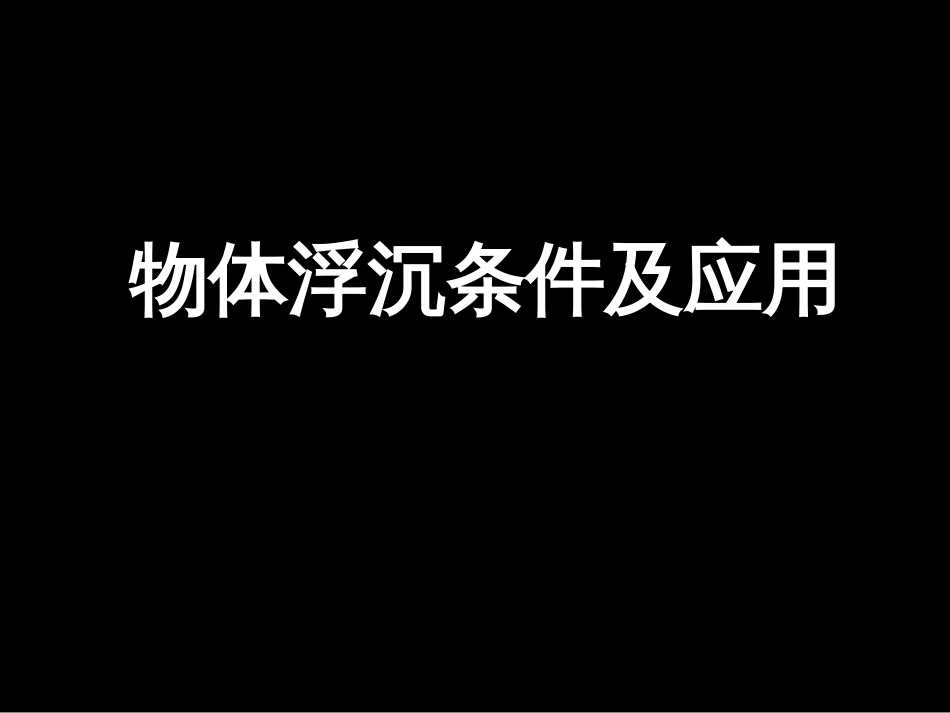 物体浮沉条件及应用